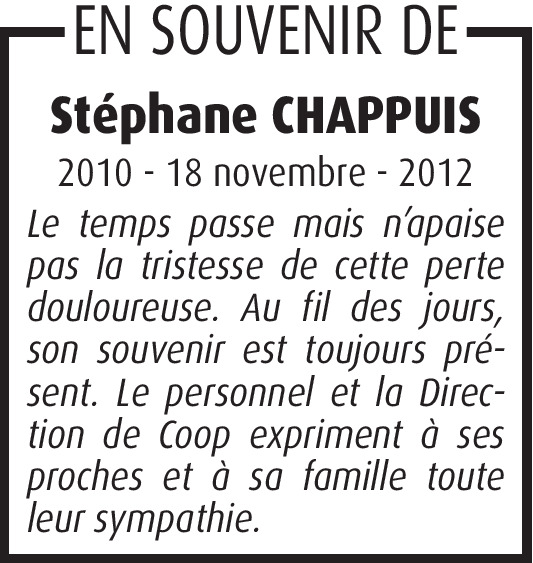 EN SOUVENIR DE

Stéphane CHAPPUIS

2010 - 18 novembre - 2012

Le temps passe mais n'apaise pas la tristesse de cette perte douloureuse. Au fil des jours, son souvenir est toujours présent. Le personnel et la Direction de Coop expriment à ses proches et à sa famille toute leur sympathie.